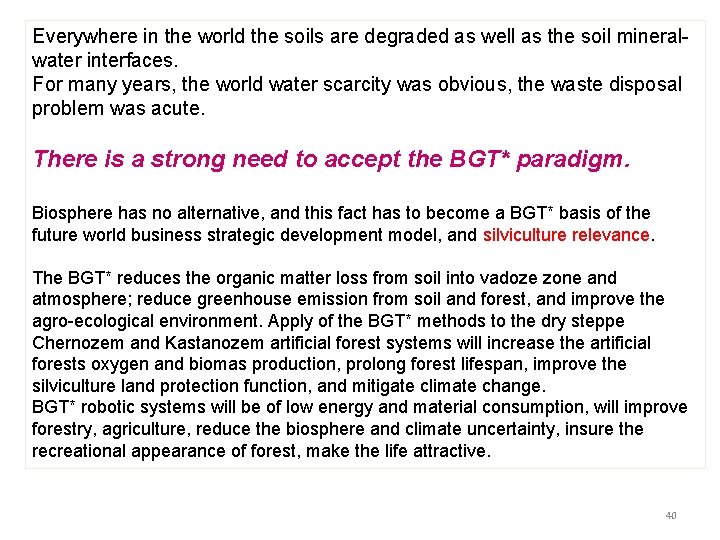 Everywhere in the world the soils are degraded as well as the soil mineral-water interfaces.
For many years, the world water scarcity was obvious, the waste disposal problem was acute.

There is a strong need to accept the BGT* paradigm.

Biosphere has no alternative, and this fact has to become a BGT* basis of the future world business strategic development model, and silviculture relevance.

The BGT* reduces the organic matter loss from soil into vadoze zone and atmosphere; reduce greenhouse emission from soil and forest, and improve the agro-ecological environment. Apply of the BGT* methods to the dry steppe Chernozem and Kastanozem artificial forest systems will increase the artificial forests oxygen and biomas production, prolong forest lifespan, improve the silviculture land protection function, and mitigate climate change.
BGT* robotic systems will be of low energy and material consumption, will improve forestry, agriculture, reduce the biosphere and climate uncertainty, insure the recreational appearance of forest, make the life attractive.

40